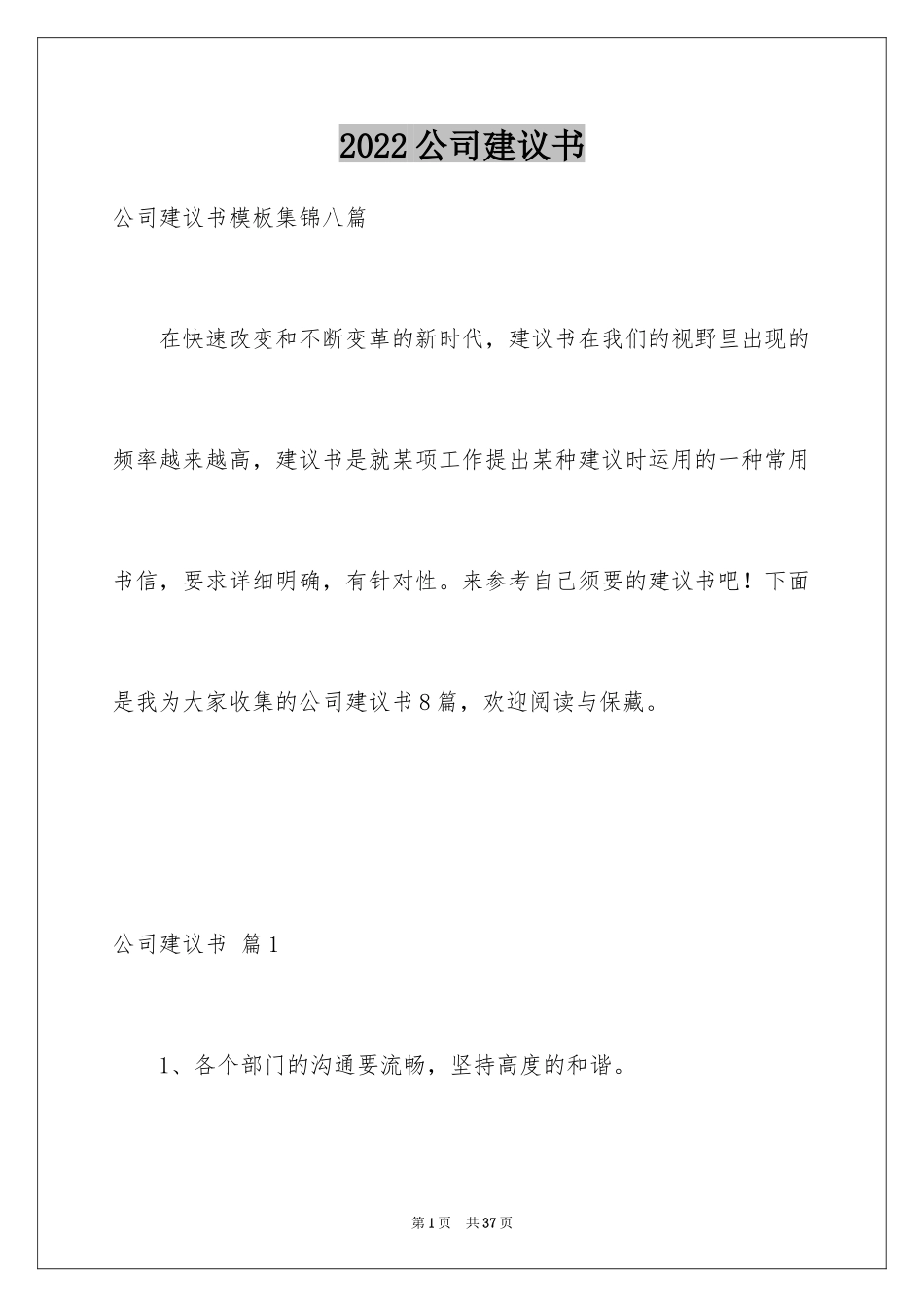 2022公司建议书

公司建议书模板集锦八篇

在快速改变和不断变革的新时代，建议书在我们的视野里出现的频率越来越高，建议书是就某项工作提出某种建议时运用的一种常用书信，要求详细明确，有针对性。来参考自己须要的建议书吧！下面是我为大家收集的公司建议书8篇，欢迎阅读与保藏。

公司建议书 篇1

1、各个部门的沟通要流畅，坚持高度的和谐。

第1页 共37页